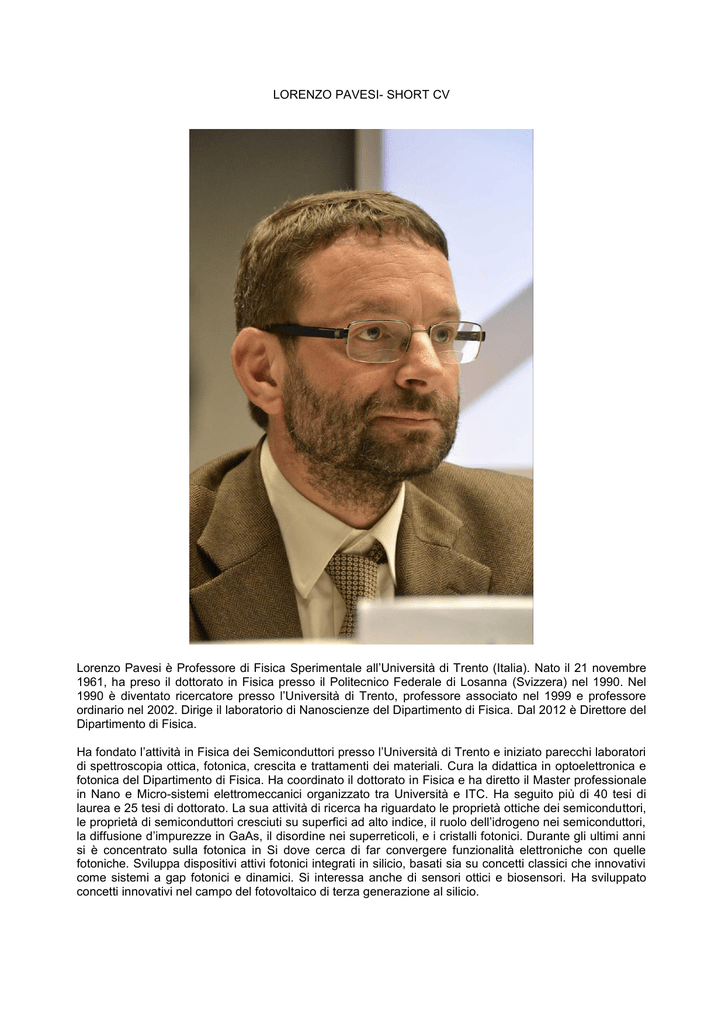 LORENZO PAVESI- SHORT CV

Lorenzo Pavesi è Professore di Fisica Sperimentale all'Università di Trento (Italia). Nato il 21 novembre 1961, ha preso il dottorato in Fisica presso il Politecnico Federale di Losanna (Svizzera) nel 1990. Nel 1990 è diventato ricercatore presso l'Università di Trento, professore associato nel 1999 e professore ordinario nel 2002. Dirige il laboratorio di Nanoscienze del Dipartimento di Fisica. Dal 2012 è Direttore del Dipartimento di Fisica.

Ha fondato l'attività in Fisica dei Semiconduttori presso l'Università di Trento e iniziato parecchi laboratori di spettroscopia ottica, fotonica, crescita e trattamenti dei materiali. Cura la didattica in optoelettronica e fotonica del Dipartimento di Fisica. Ha coordinato il dottorato in Fisica e ha diretto il Master professionale in Nano e Micro-sistemi elettromeccanici organizzato tra Università e ITC. Ha seguito più di 40 tesi di laurea e 25 tesi di dottorato. La sua attività di ricerca ha riguardato le proprietà ottiche dei semiconduttori, le proprietà di semiconduttori cresciuti su superfici ad alto indice, il ruolo dell'idrogeno nei semiconduttori, la diffusione d'impurezze in GaAs, il disordine nei superreticoli, e i cristalli fotonici. Durante gli ultimi anni si è concentrato sulla fotonica in Si dove cerca di far convergere funzionalità elettroniche con quelle fotoniche. Sviluppa dispositivi attivi fotonici integrati in silicio, basati sia su concetti classici che innovativi come sistemi a gap fotonici e dinamici. Si interessa anche di sensori ottici e biosensori. Ha sviluppato concetti innovativi nel campo del fotovoltaico di terza generazione al silicio.